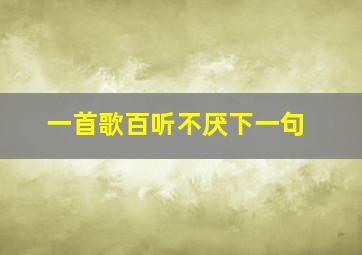 一首歌百听不厌下一句